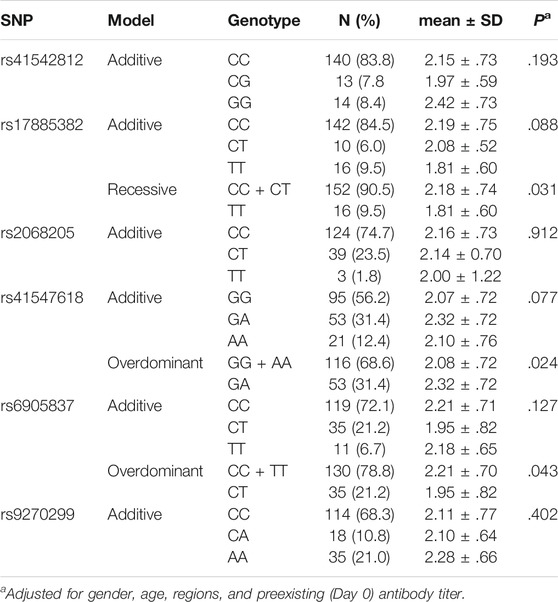 | SNP | Model | Genotype | N (%) | mean ± SD | $P^a$ |
|---|---|---|---|---|---|
| rs41542812 | Additive | CC | 140 (83.8) | 2.15 ± .73 | .193 |
| | | CG | 13 (7.8 | 1.97 ± .59 | |
| | | GG | 14 (8.4) | 2.42 ± .73 | |
| rs17885382 | Additive | CC | 142 (84.5) | 2.19 ± .75 | .088 |
| | | CT | 10 (6.0) | 2.08 ± .52 | |
| | | TT | 16 (9.5) | 1.81 ± .60 | |
| | Recessive | CC + CT | 152 (90.5) | 2.18 ± .74 | .031 |
| | | TT | 16 (9.5) | 1.81 ± .60 | |
| rs2068205 | Additive | CC | 124 (74.7) | 2.16 ± .73 | .912 |
| | | CT | 39 (23.5) | 2.14 ± 0.70 | |
| | | TT | 3 (1.8) | 2.00 ± 1.22 | |
| rs41547618 | Additive | GG | 95 (56.2) | 2.07 ± .72 | .077 |
| | | GA | 53 (31.4) | 2.32 ± .72 | |
| | | AA | 21 (12.4) | 2.10 ± .76 | |
| | Overdominant | GG + AA | 116 (68.6) | 2.08 ± .72 | .024 |
| | | GA | 53 (31.4) | 2.32 ± .72 | |
| rs6905837 | Additive | CC | 119 (72.1) | 2.21 ± .71 | .127 |
| | | CT | 35 (21.2) | 1.95 ± .82 | |
| | | TT | 11 (6.7) | 2.18 ± .65 | |
| | Overdominant | CC + TT | 130 (78.8) | 2.21 ± .70 | .043 |
| | | CT | 35 (21.2) | 1.95 ± .82 | |
| rs9270299 | Additive | CC | 114 (68.3) | 2.11 ± .77 | .402 |
| | | CA | 18 (10.8) | 2.10 ± .64 | |
| | | AA | 35 (21.0) | 2.28 ± .66 | |

$^a$Adjusted for gender, age, regions, and preexisting (Day 0) antibody titer.